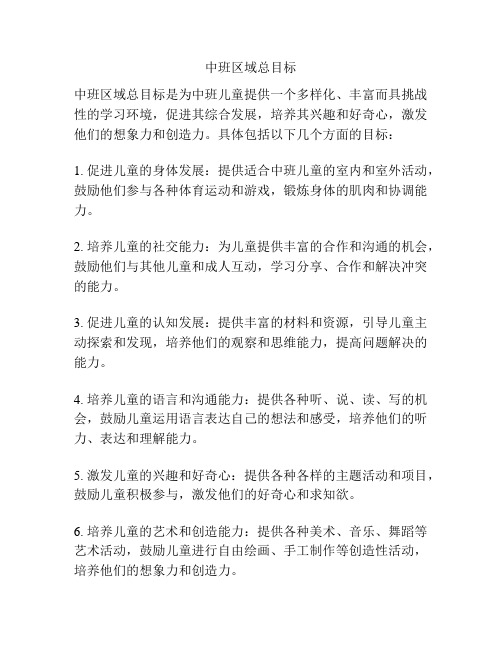 中班区域总目标

中班区域总目标是为中班儿童提供一个多样化、丰富而具挑战性的学习环境，促进其综合发展，培养其兴趣和好奇心，激发他们的想象力和创造力。具体包括以下几个方面的目标：

1. 促进儿童的身体发展：提供适合中班儿童的室内和室外活动，鼓励他们参与各种体育运动和游戏，锻炼身体的肌肉和协调能力。

2. 培养儿童的社交能力：为儿童提供丰富的合作和沟通的机会，鼓励他们与其他儿童和成人互动，学习分享、合作和解决冲突的能力。

3. 促进儿童的认知发展：提供丰富的材料和资源，引导儿童主动探索和发现，培养他们的观察和思维能力，提高问题解决的能力。

4. 培养儿童的语言和沟通能力：提供各种听、说、读、写的机会，鼓励儿童运用语言表达自己的想法和感受，培养他们的听力、表达和理解能力。

5. 激发儿童的兴趣和好奇心：提供各种各样的主题活动和项目，鼓励儿童积极参与，激发他们的好奇心和求知欲。

6. 培养儿童的艺术和创造能力：提供各种美术、音乐、舞蹈等艺术活动，鼓励儿童进行自由绘画、手工制作等创造性活动，培养他们的想象力和创造力。